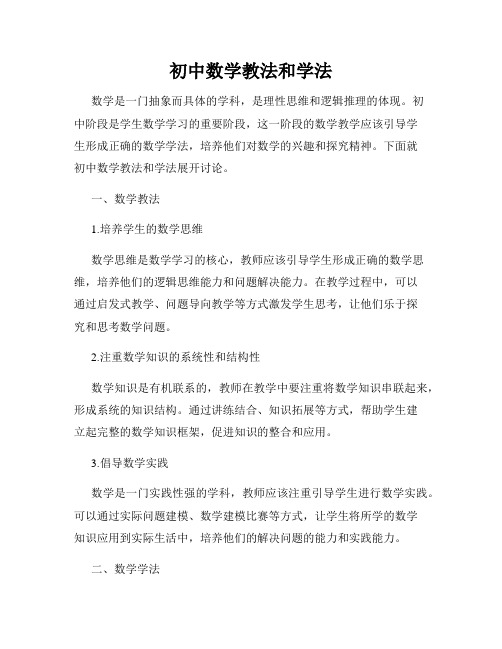 初中数学教法和学法

数学是一门抽象而具体的学科，是理性思维和逻辑推理的体现。初中阶段是学生数学学习的重要阶段，这一阶段的数学教学应该引导学生形成正确的数学学法，培养他们对数学的兴趣和探究精神。下面就初中数学教法和学法展开讨论。

一、数学教法

1.培养学生的数学思维

数学思维是数学学习的核心，教师应该引导学生形成正确的数学思维，培养他们的逻辑思维能力和问题解决能力。在教学过程中，可以通过启发式教学、问题导向教学等方式激发学生思考，让他们乐于探究和思考数学问题。

2.注重数学知识的系统性和结构性

数学知识是有机联系的，教师在教学中要注重将数学知识串联起来，形成系统的知识结构。通过讲练结合、知识拓展等方式，帮助学生建立起完整的数学知识框架，促进知识的整合和应用。

3.倡导数学实践

数学是一门实践性强的学科，教师应该注重引导学生进行数学实践。可以通过实际问题建模、数学建模比赛等方式，让学生将所学的数学知识应用到实际生活中，培养他们的解决问题的能力和实践能力。

二、数学学法